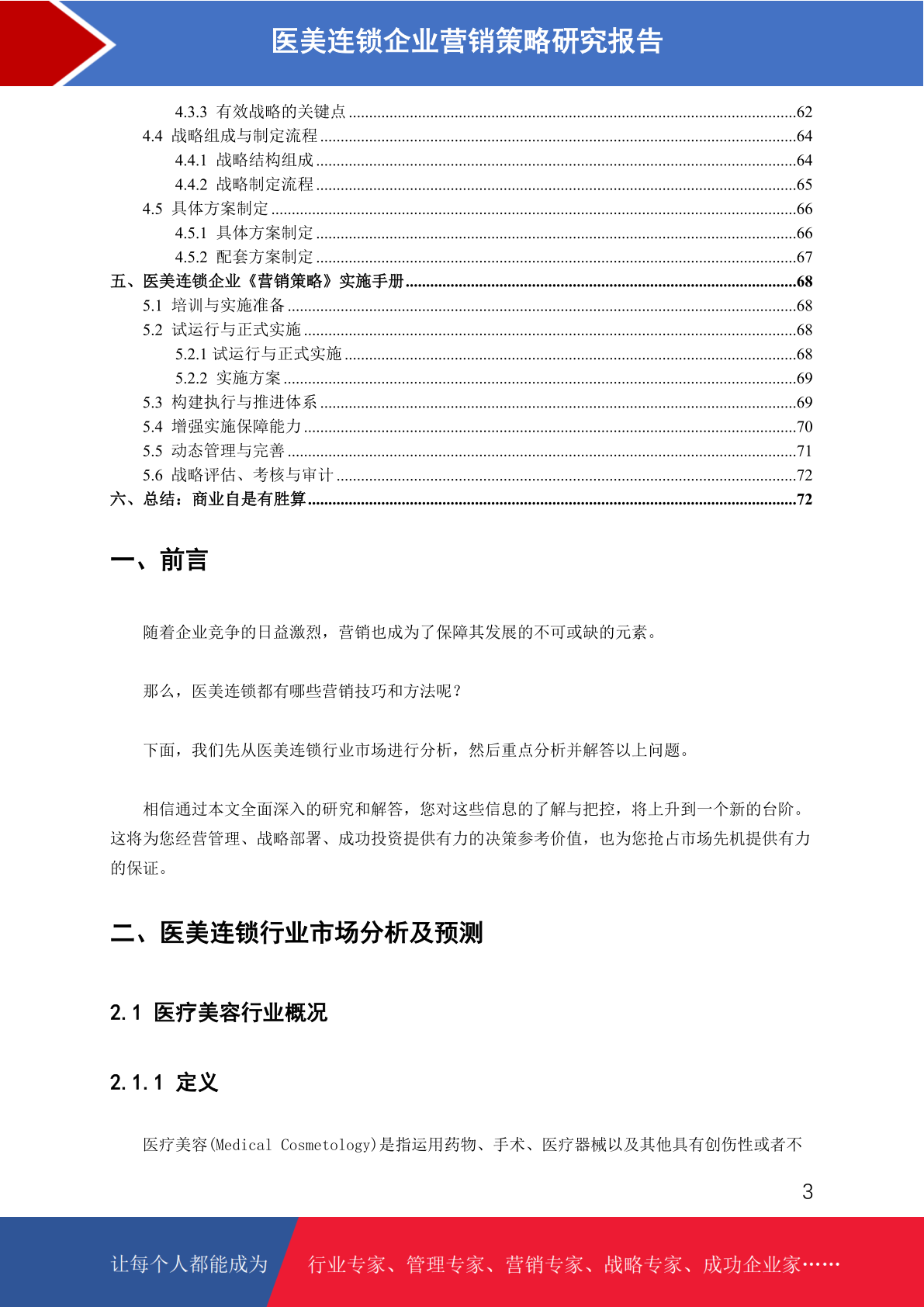 医美连锁企业营销策略研究报告

4.3.3 有效战略的关键点 ....62
4.4 战略组成与制定流程 ....64
4.4.1 战略结构组成 ....64
4.4.2 战略制定流程 ....65
4.5 具体方案制定 ....66
4.5.1 具体方案制定 ....66
4.5.2 配套方案制定 ....67
五、医美连锁企业《营销策略》实施手册 ....68
5.1 培训与实施准备 ....68
5.2 试运行与正式实施 ....68
5.2.1 试运行与正式实施 ....68
5.2.2 实施方案 ....69
5.3 构建执行与推进体系 ....69
5.4 增强实施保障能力 ....70
5.5 动态管理与完善 ....71
5.6 战略评估、考核与审计 ....72
六、总结：商业自是有胜算 ....72

一、前言

随着企业竞争的日益激烈，营销也成为了保障其发展的不可或缺的元素。

那么，医美连锁都有哪些营销技巧和方法呢？

下面，我们先从医美连锁行业市场进行分析，然后重点分析并解答以上问题。

相信通过本文全面深入的研究和解答，您对这些信息的了解与把控，将上升到一个新的台阶。这将为您经营管理、战略部署、成功投资提供有力的决策参考价值，也为您抢占市场先机提供有力的保证。

二、医美连锁行业市场分析及预测

2.1 医疗美容行业概况

2.1.1 定义

医疗美容(Medical Cosmetology)是指运用药物、手术、医疗器械以及其他具有创伤性或者不

3

让每个人都能成为 行业专家、管理专家、营销专家、战略专家、成功企业家……